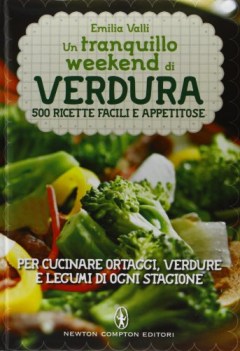 Emilia Valli

Un tranquillo weekend di

VERDURA

500 RICETTE FACILI E APPETITOSE

PER CUCINARE ORTAGGI, VERDURE E LEGUMI DI OGNI STAGIONE

NEWTON COMPTON EDITORI